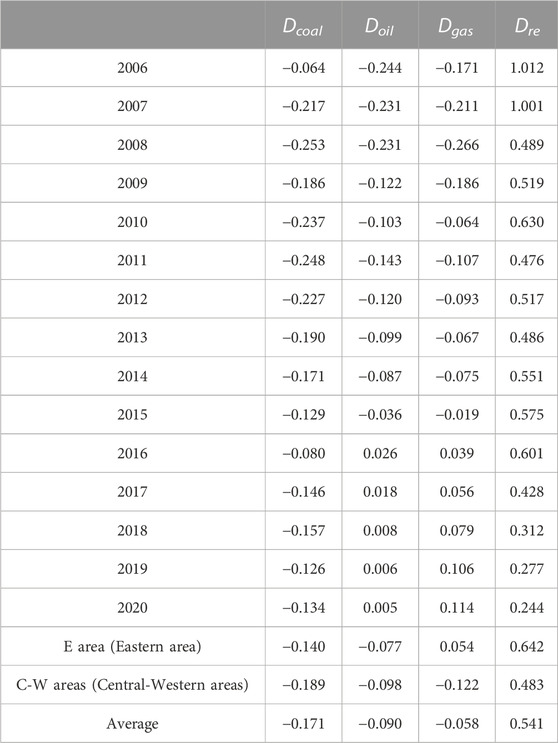 | | $D_{coal}$ | $D_{oil}$ | $D_{gas}$ | $D_{re}$ |
|---|---|---|---|---|
| 2006 | −0.064 | −0.244 | −0.171 | 1.012 |
| 2007 | −0.217 | −0.231 | −0.211 | 1.001 |
| 2008 | −0.253 | −0.231 | −0.266 | 0.489 |
| 2009 | −0.186 | −0.122 | −0.186 | 0.519 |
| 2010 | −0.237 | −0.103 | −0.064 | 0.630 |
| 2011 | −0.248 | −0.143 | −0.107 | 0.476 |
| 2012 | −0.227 | −0.120 | −0.093 | 0.517 |
| 2013 | −0.190 | −0.099 | −0.067 | 0.486 |
| 2014 | −0.171 | −0.087 | −0.075 | 0.551 |
| 2015 | −0.129 | −0.036 | −0.019 | 0.575 |
| 2016 | −0.080 | 0.026 | 0.039 | 0.601 |
| 2017 | −0.146 | 0.018 | 0.056 | 0.428 |
| 2018 | −0.157 | 0.008 | 0.079 | 0.312 |
| 2019 | −0.126 | 0.006 | 0.106 | 0.277 |
| 2020 | −0.134 | 0.005 | 0.114 | 0.244 |
| E area (Eastern area) | −0.140 | −0.077 | 0.054 | 0.642 |
| C-W areas (Central-Western areas) | −0.189 | −0.098 | −0.122 | 0.483 |
| Average | −0.171 | −0.090 | −0.058 | 0.541 |